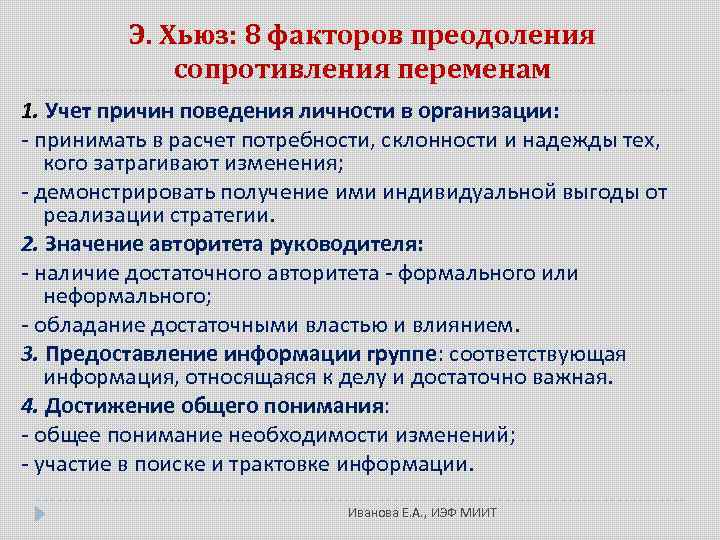 Э. Хьюз: 8 факторов преодоления сопротивления переменам

1. Учет причин поведения личности в организации:

- принимать в расчет потребности, склонности и надежды тех, кого затрагивают изменения;

- демонстрировать получение ими индивидуальной выгоды от реализации стратегии.

2. Значение авторитета руководителя:

- наличие достаточного авторитета - формального или неформального;

- обладание достаточными властью и влиянием.

3. Предоставление информации группе: соответствующая информация, относящаяся к делу и достаточно важная.

4. Достижение общего понимания:

- общее понимание необходимости изменений;

- участие в поиске и трактовке информации.

Иванова Е.А., ИЭФ МИИТ